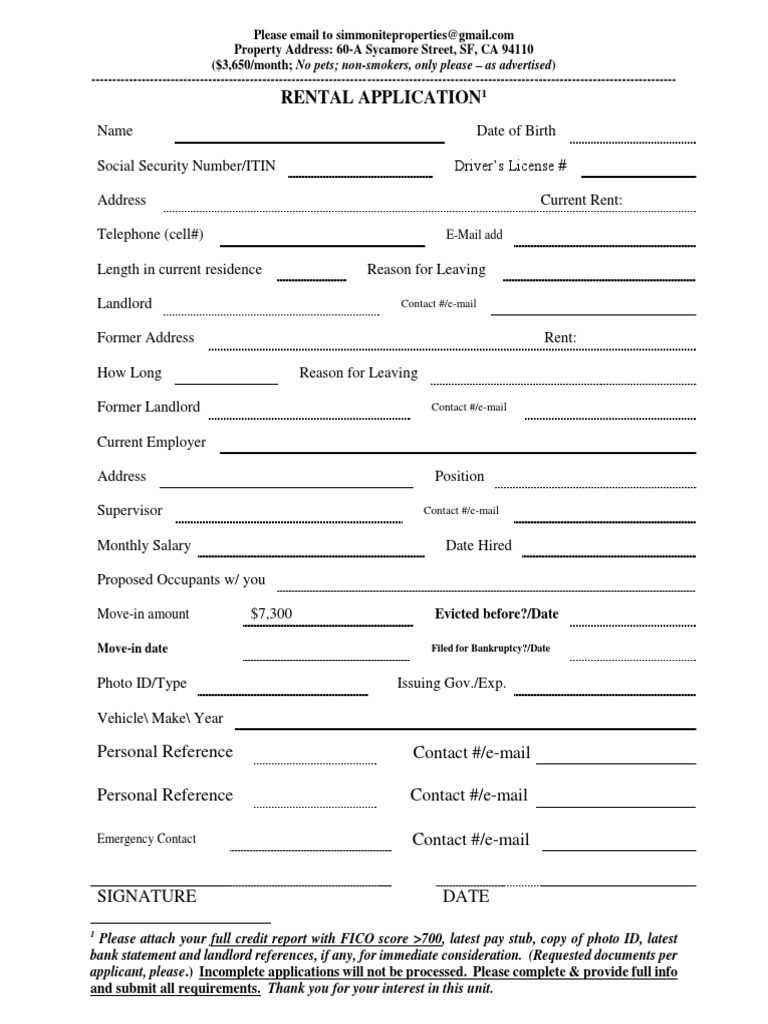 Please email to simmoniteproperties@gmail.com
Property Address: 60-A Sycamore Street, SF, CA 94110
($3,650/month; No pets; non-smokers, only please – as advertised)

RENTAL APPLICATION$^1$

Name Date of Birth

Social Security Number/ITIN Driver's License #

Address Current Rent:

Telephone (cell#) E-Mail add

Length in current residence Reason for Leaving

Landlord Contact #/e-mail

Former Address Rent:

How Long Reason for Leaving

Former Landlord Contact #/e-mail

Current Employer

Address Position

Supervisor Contact #/e-mail

Monthly Salary Date Hired

Proposed Occupants w/ you

Move-in amount $7,300 Evicted before?/Date

Move-in date Filed for Bankruptcy?/Date

Photo ID/Type Issuing Gov./Exp.

Vehicle\ Make\ Year

Personal Reference Contact #/e-mail

Personal Reference Contact #/e-mail

Emergency Contact Contact #/e-mail

SIGNATURE DATE

$^1$ Please attach your full credit report with FICO score >700, latest pay stub, copy of photo ID, latest bank statement and landlord references, if any, for immediate consideration. (Requested documents per applicant, please.) Incomplete applications will not be processed. Please complete & provide full info and submit all requirements. Thank you for your interest in this unit.